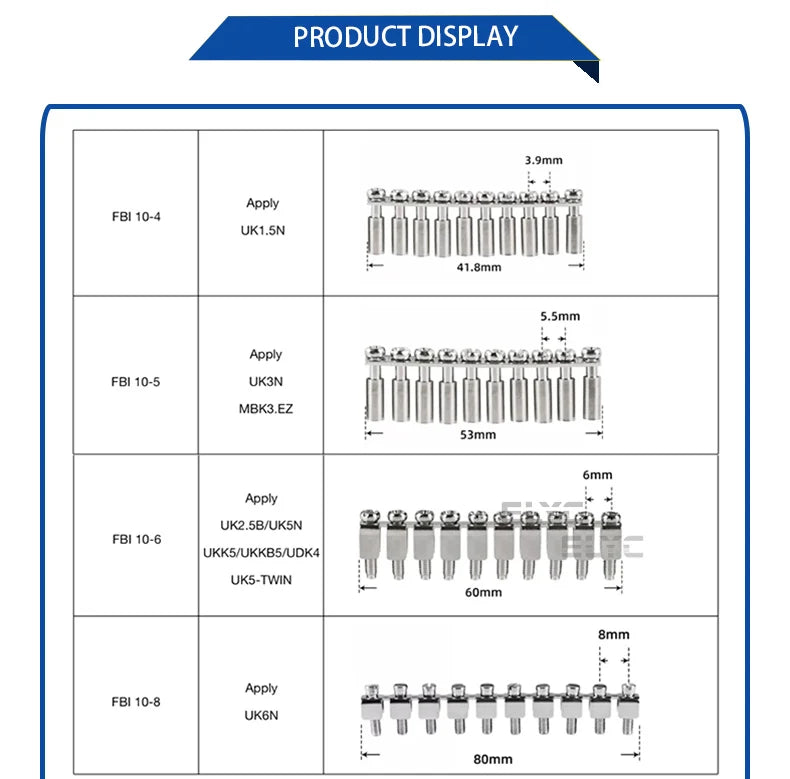 PRODUCT DISPLAY

| FBI 10-4 | Apply UK1.5N | 3.9mm 41.8mm |
|---|---|---|
| FBI 10-5 | Apply UK3N MBK3.EZ | 5.5mm 53mm |
| FBI 10-6 | Apply UK2.5B/UK5N UKK5/UKKB5/UDK4 UK5-TWIN | 6mm 60mm |
| FBI 10-8 | Apply UK6N | 8mm 80mm |